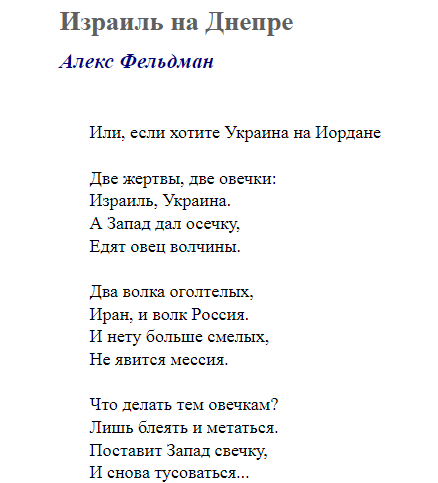 Израиль на Днепре

Алекс Фельдман

Или, если хотите Украина на Иордане

Две жертвы, две овечки:
Израиль, Украина.
А Запад дал осечку,
Едят овец волчины.

Два волка оголтелых,
Иран, и волк Россия.
И нету больше смелых,
Не явится мессия.

Что делать тем овечкам?
Лишь блеять и метаться.
Поставит Запад свечку,
И снова тусоваться...